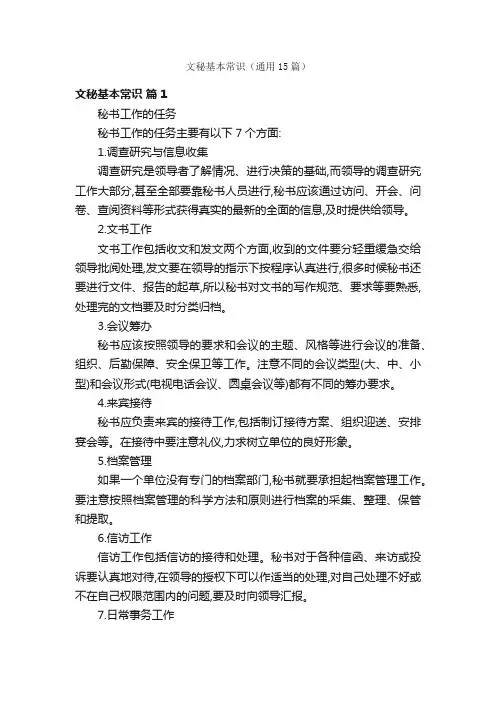 文秘基本常识（通用15篇）

文秘基本常识 篇1

秘书工作的任务

秘书工作的任务主要有以下7个方面:

1.调查研究与信息收集

调查研究是领导者了解情况、进行决策的基础,而领导的调查研究工作大部分,甚至全部要靠秘书人员进行,秘书应该通过访问、开会、问卷、查阅资料等形式获得真实的最新的全面的信息,及时提供给领导。

2.文书工作

文书工作包括收文和发文两个方面,收到的文件要分轻重缓急交给领导批阅处理,发文要在领导的指示下按程序认真进行,很多时候秘书还要进行文件、报告的起草,所以秘书对文书的写作规范、要求等要熟悉,处理完的文档要及时分类归档。

3.会议筹办

秘书应该按照领导的要求和会议的主题、风格等进行会议的准备、组织、后勤保障、安全保卫等工作。注意不同的会议类型(大、中、小型)和会议形式(电视电话会议、圆桌会议等)都有不同的筹办要求。

4.来宾接待

秘书应负责来宾的接待工作,包括制订接待方案、组织迎送、安排宴会等。在接待中要注意礼仪,力求树立单位的良好形象。

5.档案管理

如果一个单位没有专门的档案部门,秘书就要承担起档案管理工作。要注意按照档案管理的科学方法和原则进行档案的采集、整理、保管和提取。

6.信访工作

信访工作包括信访的接待和处理。秘书对于各种信函、来访或投诉要认真地对待,在领导的授权下可以作适当的处理,对自己处理不好或不在自己权限范围内的问题,要及时向领导汇报。

7.日常事务工作